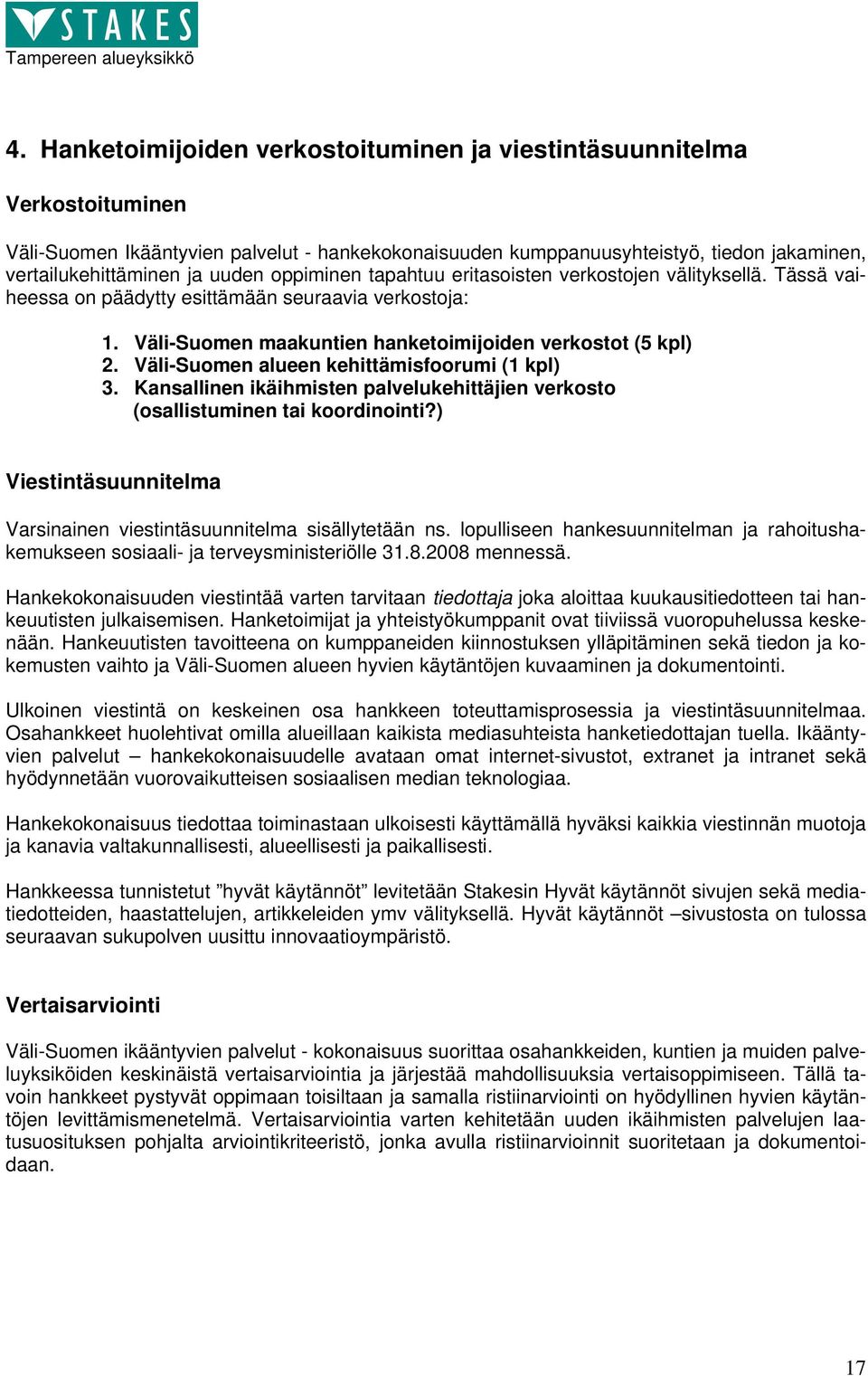 STAKES
Tampereen alueyksikkö

4. Hanketoimijoiden verkostoituminen ja viestintäsuunnitelma

Verkostoituminen

Väli-Suomen Ikääntyvien palvelut - hankekokonaisuuden kumppanuusyhteistyö, tiedon jakaminen, vertailukehittäminen ja uuden oppiminen tapahtuu eritasoisten verkostojen välityksellä. Tässä vaiheessa on päädytty esittämään seuraavia verkostoja:

1. Väli-Suomen maakuntien hanketoimijoiden verkostot (5 kpl)
2. Väli-Suomen alueen kehittämisfoorumi (1 kpl)
3. Kansallinen ikäihmisten palvelukehittäjien verkosto (osallistuminen tai koordinointi?)

Viestintäsuunnitelma

Varsinainen viestintäsuunnitelma sisällytetään ns. lopulliseen hankesuunnitelman ja rahoitushakemukseen sosiaali- ja terveysministeriölle 31.8.2008 mennessä.

Hankekokonaisuuden viestintää varten tarvitaan tiedottaja joka aloittaa kuukausitiedotteen tai hankeuutisten julkaisemisen. Hanketoimijat ja yhteistyökumppanit ovat tiiviissä vuoropuhelussa keskenään. Hankeuutisten tavoitteena on kumppaneiden kiinnostuksen ylläpitäminen sekä tiedon ja kokemusten vaihto ja Väli-Suomen alueen hyvien käytäntöjen kuvaaminen ja dokumentointi.

Ulkoinen viestintä on keskeinen osa hankkeen toteuttamisprosessia ja viestintäsuunnitelmaa. Osahankkeet huolehtivat omilla alueillaan kaikista mediasuhteista hanketiedottajan tuella. Ikääntyvien palvelut – hankekokonaisuudelle avataan omat internet-sivustot, extranet ja intranet sekä hyödynnetään vuorovaikutteisen sosiaalisen median teknologiaa.

Hankekokonaisuus tiedottaa toiminastaan ulkoisesti käyttämällä hyväksi kaikkia viestinnän muotoja ja kanavia valtakunnallisesti, alueellisesti ja paikallisesti.

Hankkeessa tunnistetut ”hyvät käytännöt” levitetään Stakesin Hyvät käytännöt sivujen sekä mediatiedotteiden, haastattelujen, artikkeleiden ymv välityksellä. Hyvät käytännöt –sivustosta on tulossa seuraavan sukupolven uusittu innovaatioympäristö.

Vertaisarviointi

Väli-Suomen ikääntyvien palvelut - kokonaisuus suorittaa osahankkeiden, kuntien ja muiden palveluyksiköiden keskinäistä vertaisarviointia ja järjestää mahdollisuuksia vertaisoppimiseen. Tällä tavoin hankkeet pystyvät oppimaan toisiltaan ja samalla ristiinarviointi on hyödyllinen hyvien käytäntöjen levittämismenetelmä. Vertaisarviointia varten kehitetään uuden ikäihmisten palvelujen laatusuosituksen pohjalta arviointikriteeristö, jonka avulla ristiinarvioinnit suoritetaan ja dokumentoidaan.

17